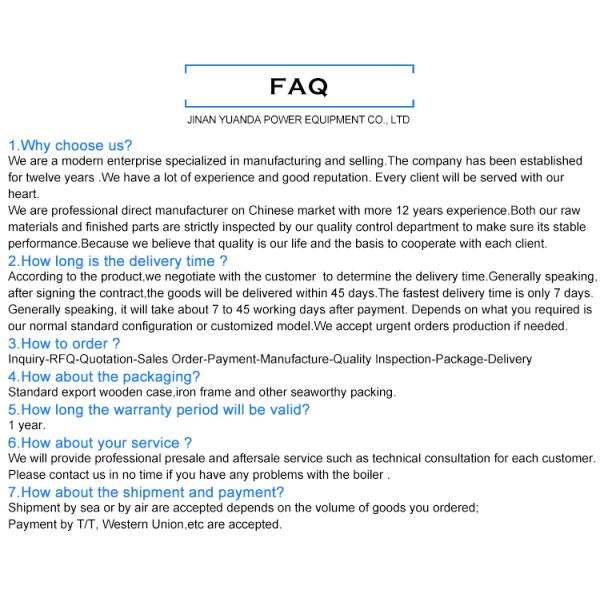 FAQ

JINAN YUANDA POWER EQUIPMENT CO., LTD

1.Why choose us?
We are a modern enterprise specialized in manufacturing and selling.The company has been established for twelve years .We have a lot of experience and good reputation. Every client will be served with our heart.
We are professional direct manufacturer on Chinese market with more 12 years experience.Both our raw materials and finished parts are strictly inspected by our quality control department to make sure its stable performance.Because we believe that quality is our life and the basis to cooperate with each client.
2.How long is the delivery time ?
According to the product,we negotiate with the customer to determine the delivery time.Generally speaking, after signing the contract,the goods will be delivered within 45 days.The fastest delivery time is only 7 days. Generally speaking, it will take about 7 to 45 working days after payment. Depends on what you required is our normal standard configuration or customized model.We accept urgent orders production if needed.
3.How to order ?
Inquiry-RFQ-Quotation-Sales Order-Payment-Manufacture-Quality Inspection-Package-Delivery
4.How about the packaging?
Standard export wooden case,iron frame and other seaworthy packing.
5.How long the warranty period will be valid?
1 year.
6.How about your service ?
We will provide professional presale and aftersale service such as technical consultation for each customer. Please contact us in no time if you have any problems with the boiler .
7.How about the shipment and payment?
Shipment by sea or by air are accepted depends on the volume of goods you ordered;
Payment by T/T, Western Union,etc are accepted.